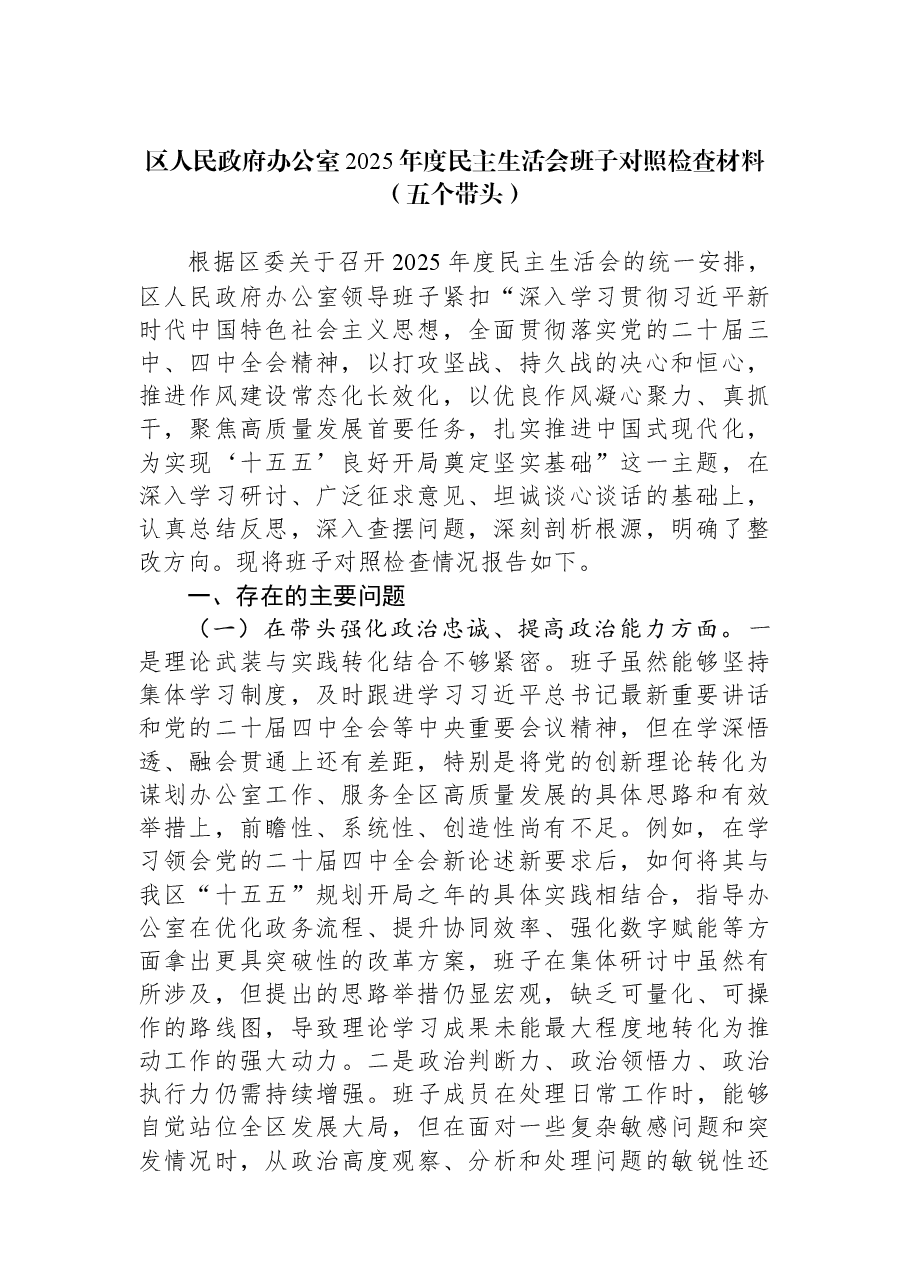 区人民政府办公室2025年度民主生活会班子对照检查材料
（五个带头）

根据区委关于召开2025年度民主生活会的统一安排，区人民政府办公室领导班子紧扣“深入学习贯彻习近平新时代中国特色社会主义思想，全面贯彻落实党的二十届三中、四中全会精神，以打攻坚战、持久战的决心和恒心，推进作风建设常态化长效化，以优良作风凝心聚力、真抓干，聚焦高质量发展首要任务，扎实推进中国式现代化，为实现‘十五五’良好开局奠定坚实基础”这一主题，在深入学习研讨、广泛征求意见、坦诚谈心谈话的基础上，认真总结反思，深入查摆问题，深刻剖析根源，明确了整改方向。现将班子对照检查情况报告如下。

一、存在的主要问题

（一）在带头强化政治忠诚、提高政治能力方面。一是理论武装与实践转化结合不够紧密。班子虽然能够坚持集体学习制度，及时跟进学习习近平总书记最新重要讲话和党的二十届四中全会等中央重要会议精神，但在学深悟透、融会贯通上还有差距，特别是将党的创新理论转化为谋划办公室工作、服务全区高质量发展的具体思路和有效举措上，前瞻性、系统性、创造性尚有不足。例如，在学习领会党的二十届四中全会新论述新要求后，如何将其与我区“十五五”规划开局之年的具体实践相结合，指导办公室在优化政务流程、提升协同效率、强化数字赋能等方面拿出更具突破性的改革方案，班子在集体研讨中虽然有所涉及，但提出的思路举措仍显宏观，缺乏可量化、可操作的路线图，导致理论学习成果未能最大程度地转化为推动工作的强大动力。二是政治判断力、政治领悟力、政治执行力仍需持续增强。班子成员在处理日常工作时，能够自觉站位全区发展大局，但在面对一些复杂敏感问题和突发情况时，从政治高度观察、分析和处理问题的敏锐性还